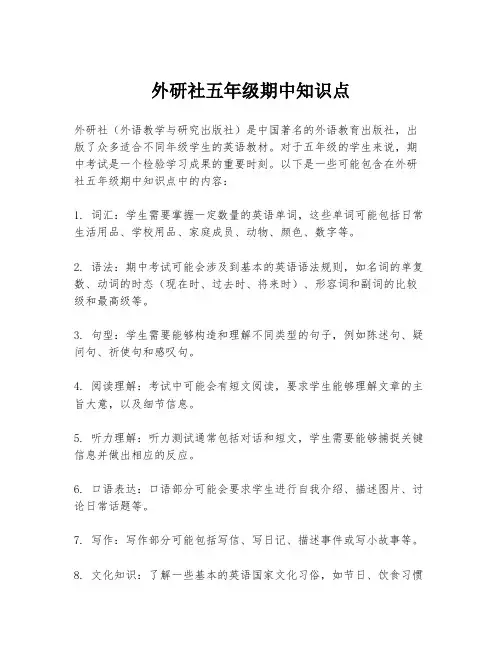 外研社五年级期中知识点

外研社（外语教学与研究出版社）是中国著名的外语教育出版社，出版了众多适合不同年级学生的英语教材。对于五年级的学生来说，期中考试是一个检验学习成果的重要时刻。以下是一些可能包含在外研社五年级期中知识点中的内容：

1. 词汇：学生需要掌握一定数量的英语单词，这些单词可能包括日常生活用品、学校用品、家庭成员、动物、颜色、数字等。

2. 语法：期中考试可能会涉及到基本的英语语法规则，如名词的单复数、动词的时态（现在时、过去时、将来时）、形容词和副词的比较级和最高级等。

3. 句型：学生需要能够构造和理解不同类型的句子，例如陈述句、疑问句、祈使句和感叹句。

4. 阅读理解：考试中可能会有短文阅读，要求学生能够理解文章的主旨大意，以及细节信息。

5. 听力理解：听力测试通常包括对话和短文，学生需要能够捕捉关键信息并做出相应的反应。

6. 口语表达：口语部分可能会要求学生进行自我介绍、描述图片、讨论日常话题等。

7. 写作：写作部分可能包括写信、写日记、描述事件或写小故事等。

8. 文化知识：了解一些基本的英语国家文化习俗，如节日、饮食习惯